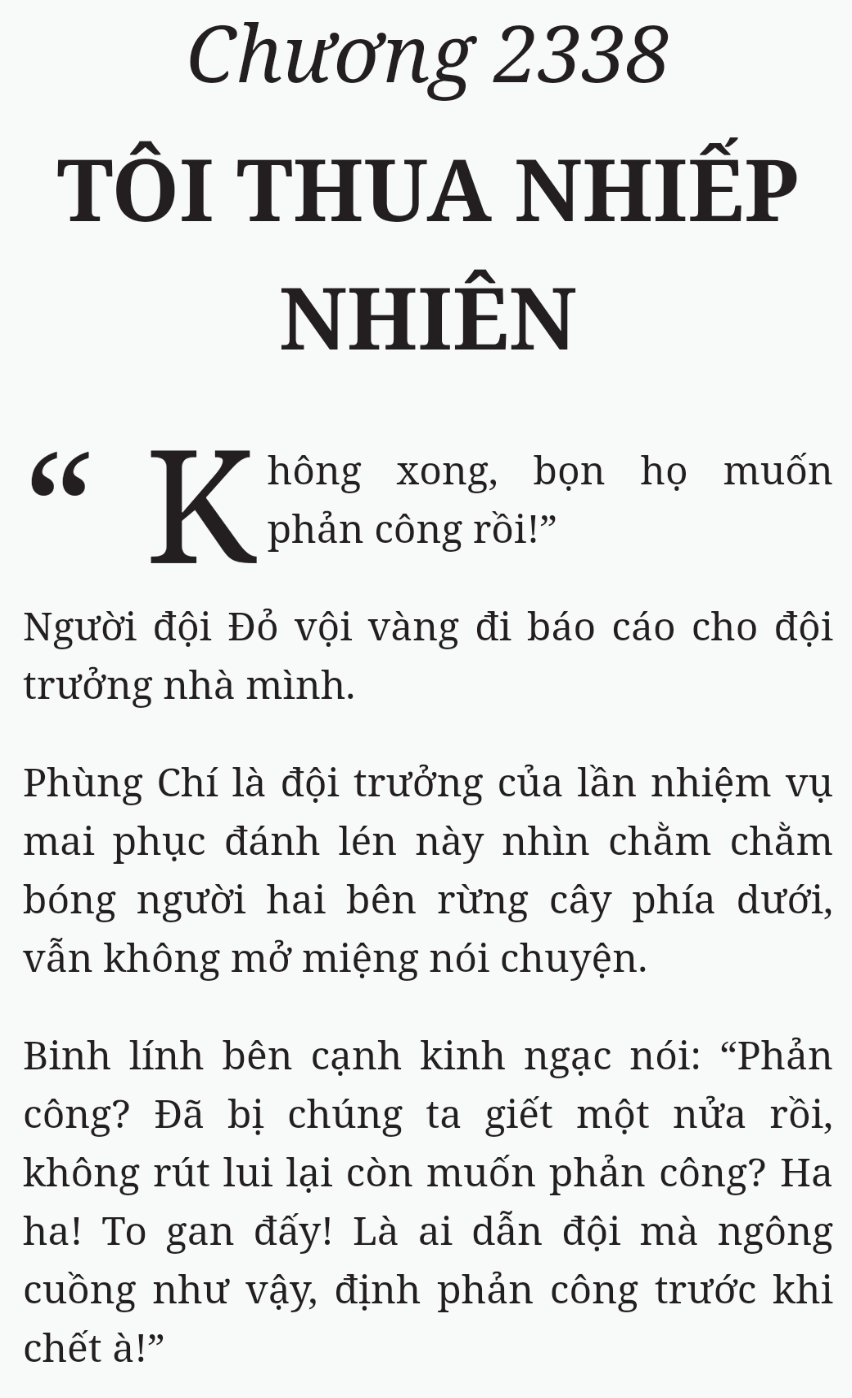 Chương 2338

TÔI THUA NHIẾP NHIÊN

“Không xong, bọn họ muốn phản công rồi!”

Người đội Đỏ vội vàng đi báo cáo cho đội trưởng nhà mình.

Phùng Chí là đội trưởng của lần nhiệm vụ mai phục đánh lén này nhìn chằm chằm bóng người hai bên rừng cây phía dưới, vẫn không mở miệng nói chuyện.

Binh lính bên cạnh kinh ngạc nói: “Phản công? Đã bị chúng ta giết một nửa rồi, không rút lui lại còn muốn phản công? Ha ha! To gan đấy! Là ai dẫn đội mà ngông cuồng như vậy, định phản công trước khi chết à!”